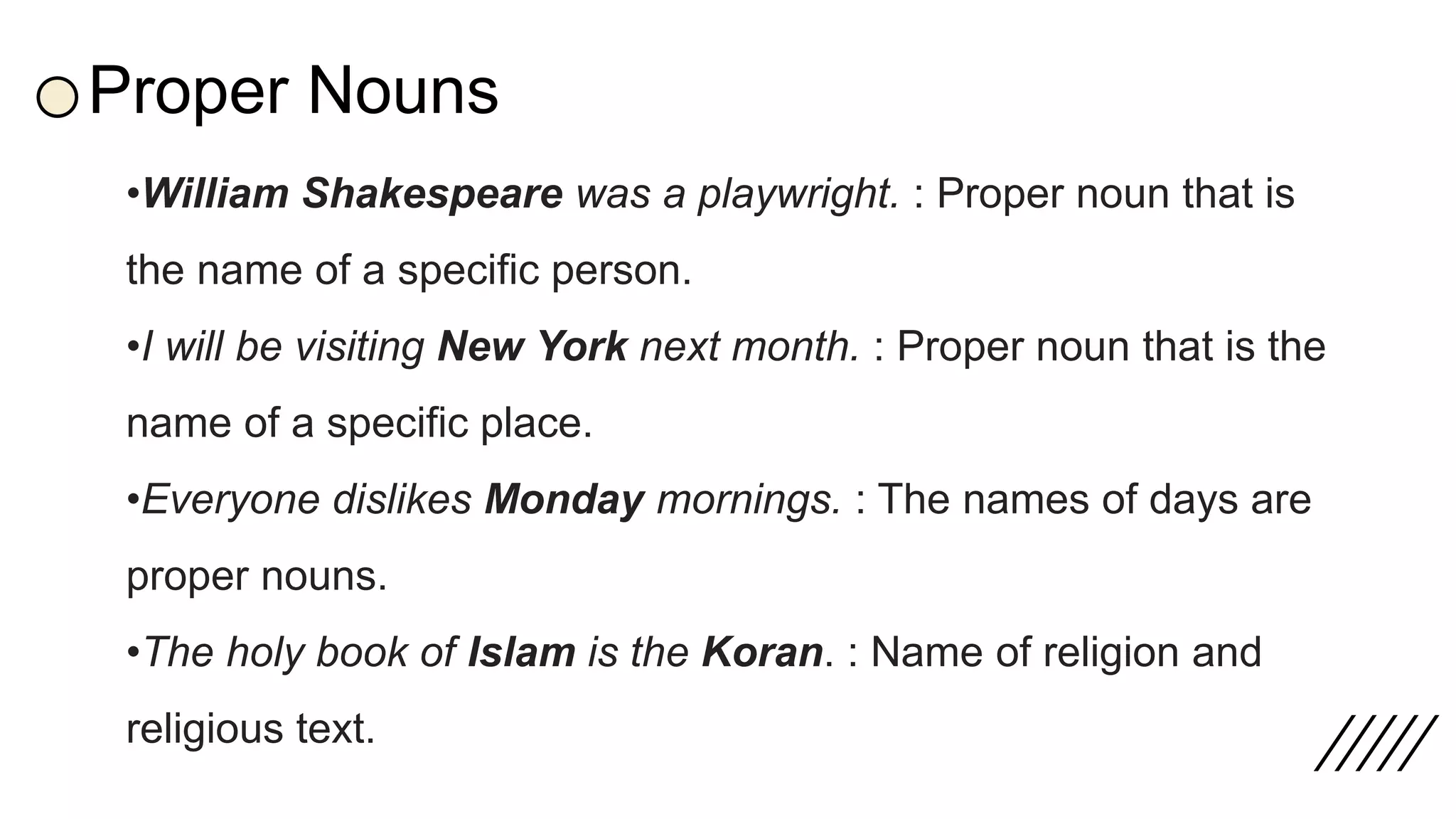 Proper Nouns

•William Shakespeare was a playwright. : Proper noun that is the name of a specific person.

•I will be visiting New York next month. : Proper noun that is the name of a specific place.

•Everyone dislikes Monday mornings. : The names of days are proper nouns.

•The holy book of Islam is the Koran. : Name of religion and religious text.